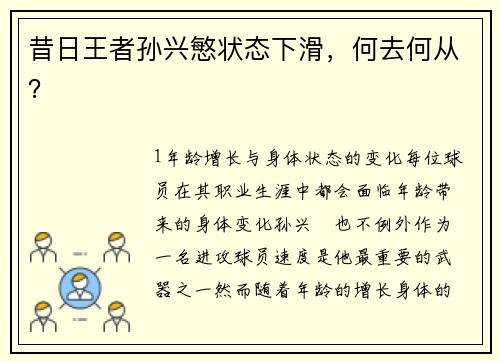 昔日王者孙兴慜状态下滑，何去何从？

1年龄增长与身体状态的变化每位球员在其职业生涯中都会面临年龄带来的身体变化孙兴 也不例外作为一名进攻球员速度是他最重要的武器之一然而随着年龄的增长身体的